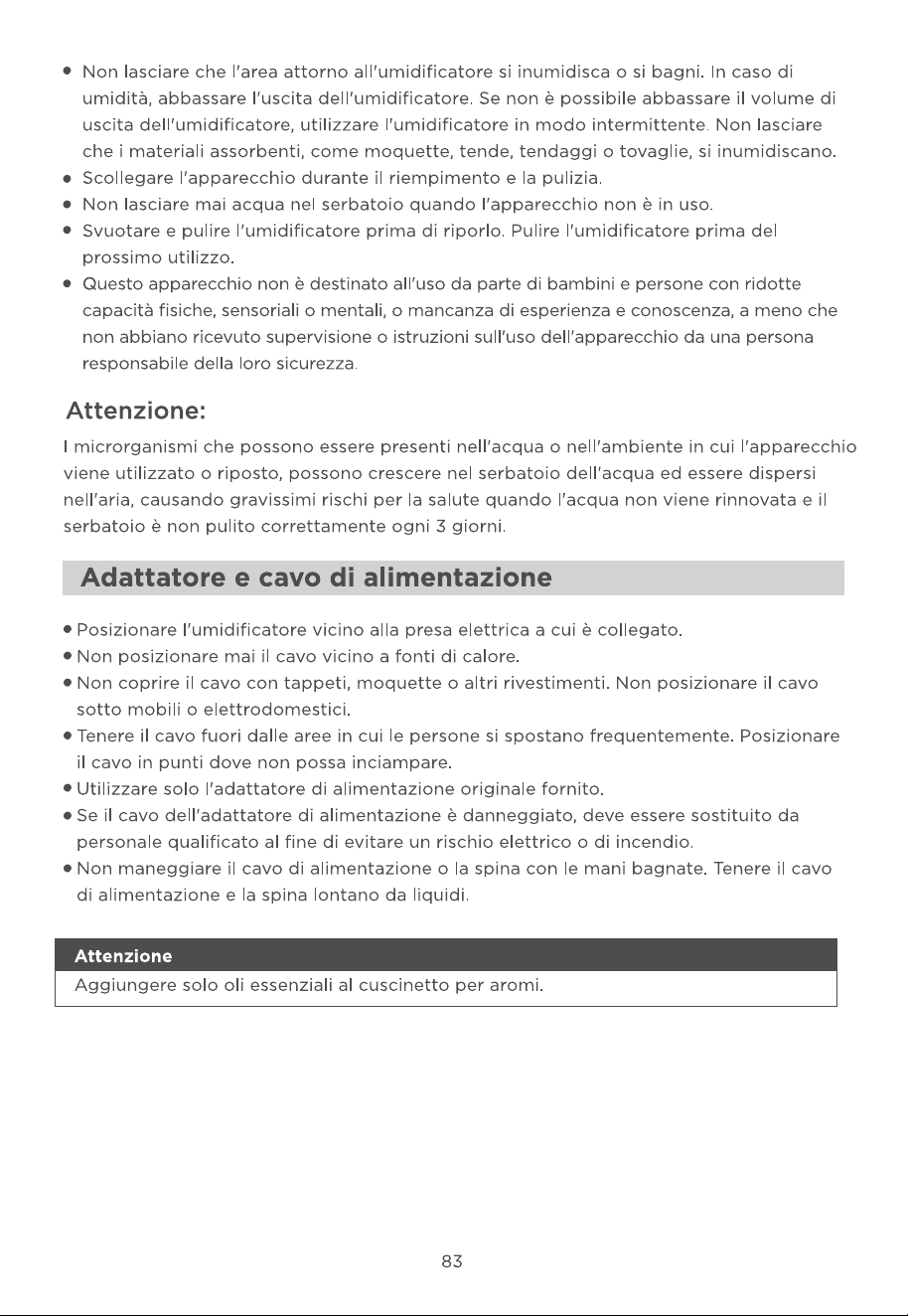 • Non lasciare che l'area attorno all'umidificatore si inumidisca o si bagni. In caso di umidità, abbassare l'uscita dell'umidificatore. Se non è possibile abbassare il volume di uscita dell'umidificatore, utilizzare l'umidificatore in modo intermittente. Non lasciare che i materiali assorbenti, come moquette, tende, tendaggi o tovaglie, si inumidiscano.
• Scollegare l'apparecchio durante il riempimento e la pulizia.
• Non lasciare mai acqua nel serbatoio quando l'apparecchio non è in uso.
• Svuotare e pulire l'umidificatore prima di riporlo. Pulire l'umidificatore prima del prossimo utilizzo.
• Questo apparecchio non è destinato all'uso da parte di bambini e persone con ridotte capacità fisiche, sensoriali o mentali, o mancanza di esperienza e conoscenza, a meno che non abbiano ricevuto supervisione o istruzioni sull'uso dell'apparecchio da una persona responsabile della loro sicurezza.

Attenzione:

I microrganismi che possono essere presenti nell'acqua o nell'ambiente in cui l'apparecchio viene utilizzato o riposto, possono crescere nel serbatoio dell'acqua ed essere dispersi nell'aria, causando gravissimi rischi per la salute quando l'acqua non viene rinnovata e il serbatoio è non pulito correttamente ogni 3 giorni.

Adattatore e cavo di alimentazione

• Posizionare l'umidificatore vicino alla presa elettrica a cui è collegato.
• Non posizionare mai il cavo vicino a fonti di calore.
• Non coprire il cavo con tappeti, moquette o altri rivestimenti. Non posizionare il cavo sotto mobili o elettrodomestici.
• Tenere il cavo fuori dalle aree in cui le persone si spostano frequentemente. Posizionare il cavo in punti dove non possa inciampare.
• Utilizzare solo l'adattatore di alimentazione originale fornito.
• Se il cavo dell'adattatore di alimentazione è danneggiato, deve essere sostituito da personale qualificato al fine di evitare un rischio elettrico o di incendio.
• Non maneggiare il cavo di alimentazione o la spina con le mani bagnate. Tenere il cavo di alimentazione e la spina lontano da liquidi.

Attenzione

Aggiungere solo oli essenziali al cuscinetto per aromi.

83